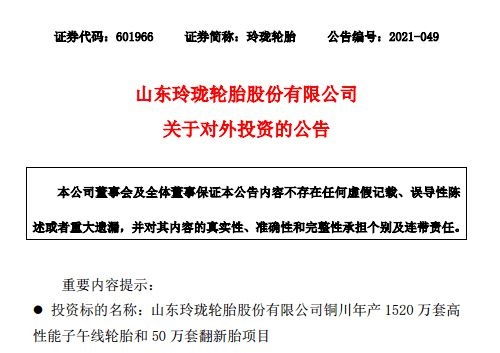 证券代码：601966　　证券简称：玲珑轮胎　　公告编号：2021-049

山东玲珑轮胎股份有限公司
关于对外投资的公告

本公司董事会及全体董事保证本公告内容不存在任何虚假记载、误导性陈述或者重大遗漏，并对其内容的真实性、准确性和完整性承担个别及连带责任。

重要内容提示：

● 投资标的名称：山东玲珑轮胎股份有限公司铜川年产 1520 万套高性能子午线轮胎和 50 万套翻新胎项目